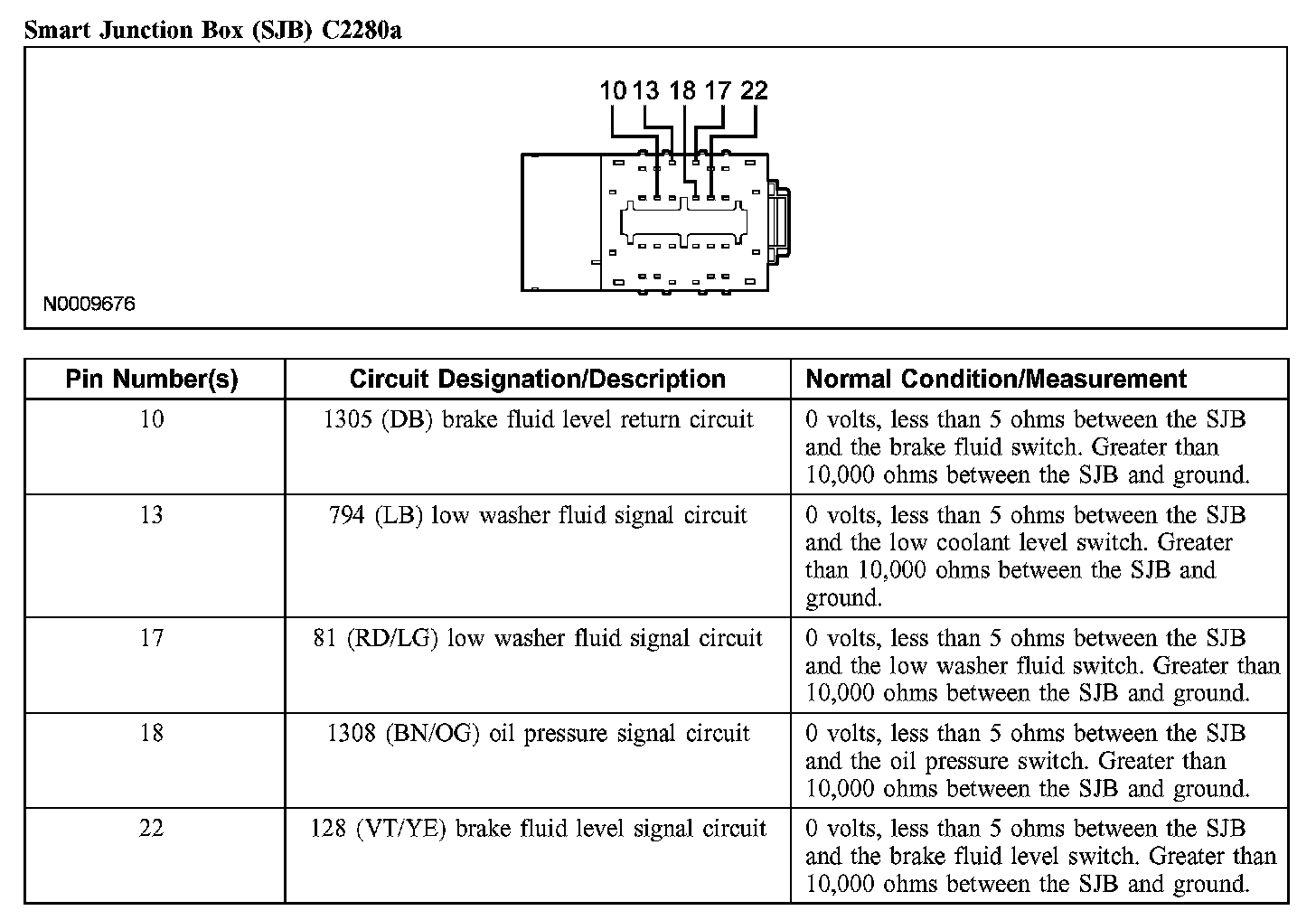 Smart Junction Box (SJB) C2280a

10 13 18 17 22

N0009676

| Pin Number(s) | Circuit Designation/Description | Normal Condition/Measurement |
|---|---|---|
| 10 | 1305 (DB) brake fluid level return circuit | 0 volts, less than 5 ohms between the SJB and the brake fluid switch. Greater than 10,000 ohms between the SJB and ground. |
| 13 | 794 (LB) low washer fluid signal circuit | 0 volts, less than 5 ohms between the SJB and the low coolant level switch. Greater than 10,000 ohms between the SJB and ground. |
| 17 | 81 (RD/LG) low washer fluid signal circuit | 0 volts, less than 5 ohms between the SJB and the low washer fluid switch. Greater than 10,000 ohms between the SJB and ground. |
| 18 | 1308 (BN/OG) oil pressure signal circuit | 0 volts, less than 5 ohms between the SJB and the oil pressure switch. Greater than 10,000 ohms between the SJB and ground. |
| 22 | 128 (VT/YE) brake fluid level signal circuit | 0 volts, less than 5 ohms between the SJB and the brake fluid level switch. Greater than 10,000 ohms between the SJB and ground. |